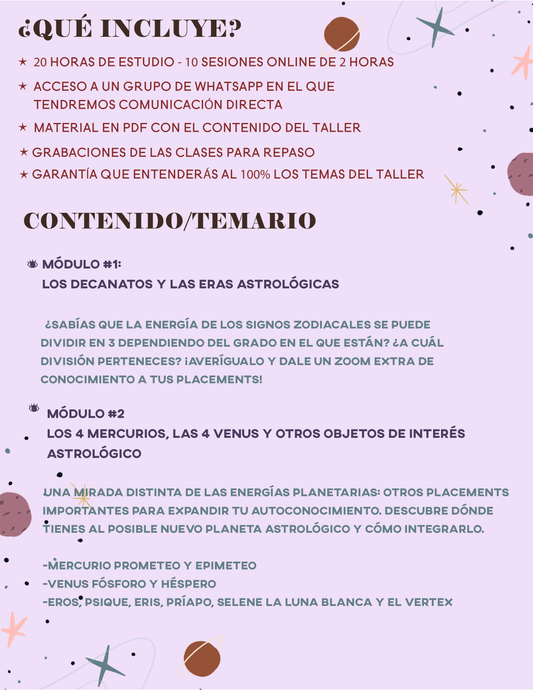 ¿QUÉ INCLUYE?

★ 20 HORAS DE ESTUDIO - 10 SESIONES ONLINE DE 2 HORAS
★ ACCESO A UN GRUPO DE WHATSAPP EN EL QUE TENDREMOS COMUNICACIÓN DIRECTA
★ MATERIAL EN PDF CON EL CONTENIDO DEL TALLER
★ GRABACIONES DE LAS CLASES PARA REPASO
★ GARANTÍA QUE ENTENDERÁS AL 100% LOS TEMAS DEL TALLER

CONTENIDO/TEMARIO

MÓDULO #1:
LOS DECANATOS Y LAS ERAS ASTROLÓGICAS

¿SABÍAS QUE LA ENERGÍA DE LOS SIGNOS ZODIACALES SE PUEDE DIVIDIR EN 3 DEPENDIENDO DEL GRADO EN EL QUE ESTÁN? ¿A CUÁL DIVISIÓN PERTENECES? ¡AVERÍGUALO Y DALE UN ZOOM EXTRA DE CONOCIMIENTO A TUS PLACEMENTS!

MÓDULO #2
LOS 4 MERCURIOS, LAS 4 VENUS Y OTROS OBJETOS DE INTERÉS ASTROLÓGICO

UNA MIRADA DISTINTA DE LAS ENERGÍAS PLANETARIAS: OTROS PLACEMENTS IMPORTANTES PARA EXPANDIR TU AUTOCONOCIMIENTO. DESCUBRE DÓNDE TIENES AL POSIBLE NUEVO PLANETA ASTROLÓGICO Y CÓMO INTEGRARLO.

-MERCURIO PROMETEO Y EPIMETEO
-VENUS FÓSFORO Y HÉSPERO
-EROS, PSIQUE, ERIS, PRÍAPO, SELENE LA LUNA BLANCA Y EL VERTEX